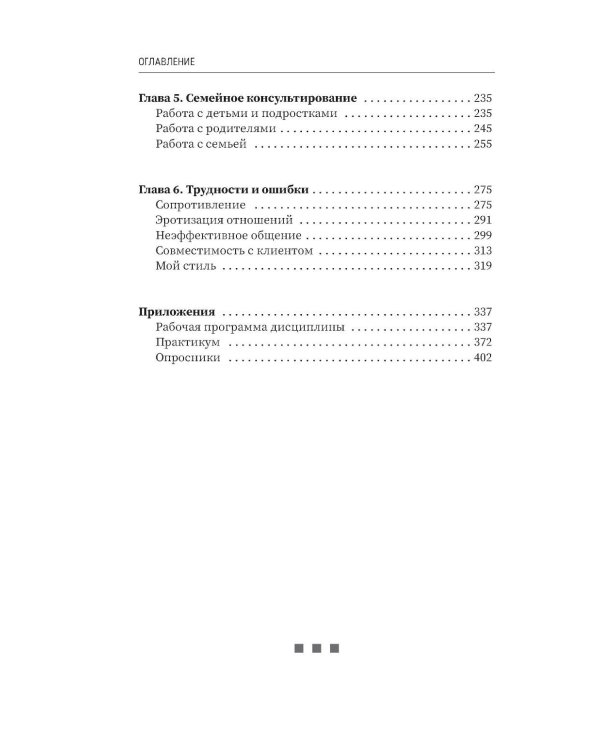 ОГЛАВЛЕНИЕ

Глава 5. Семейное консультирование 235
Работа с детьми и подростками 235
Работа с родителями 245
Работа с семьей 255

Глава 6. Трудности и ошибки 275
Сопротивление 275
Эротизация отношений 291
Неэффективное общение 299
Совместимость с клиентом 313
Мой стиль 319

Приложения 337
Рабочая программа дисциплины 337
Практикум 372
Опросники 402